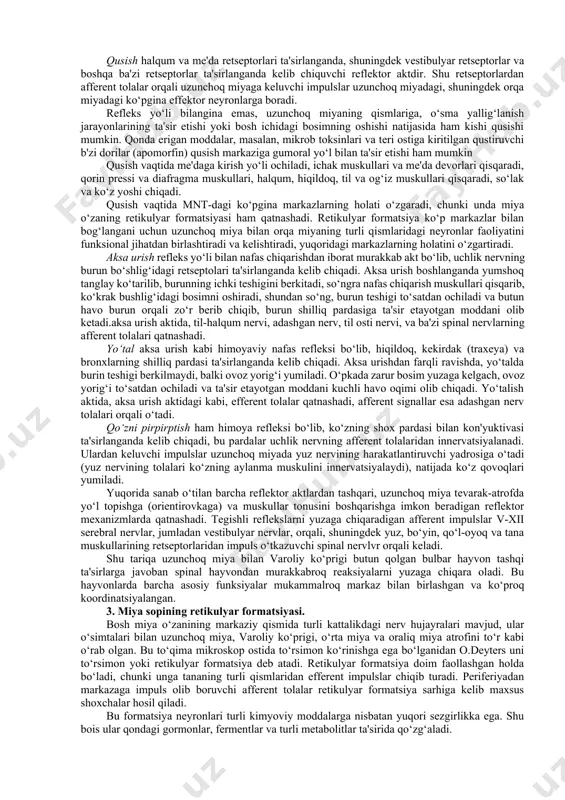 Qusish halqum va me'da retseptorlari ta'sirlanganda, shuningdek vestibulyar retseptorlar va boshqa ba'zi retseptorlar ta'sirlanganda kelib chiquvchi reflektor aktdir. Shu retseptorlardan afferent tolalar orqali uzunchoq miyaga keluvchi impulslar uzunchoq miyadagi, shuningdek orqa miyadagi ko‘pgina effektor neyronlarga boradi.

Refleks yo‘li bilangina emas, uzunchoq miyaning qismlariga, o‘sma yallig‘lanish jarayonlarining ta'sir etishi yoki bosh ichidagi bosimning oshishi natijasida ham kishi qusishi mumkin. Qonda erigan moddalar, masalan, mikrob toksinlari va teri ostiga kiritilgan qustiruvchi b'zi dorilar (apomorfin) qusish markaziga gumoral yo‘l bilan ta'sir etishi ham mumkin

Qusish vaqtida me'daga kirish yo‘li ochiladi, ichak muskullari va me'da devorlari qisqaradi, qorin pressi va diafragma muskullari, halqum, hiqildoq, til va og‘iz muskullari qisqaradi, so‘lak va ko‘z yoshi chiqadi.

Qusish vaqtida MNT-dagi ko‘pgina markazlarning holati o‘zgaradi, chunki unda miya o‘zaning retikulyar formatsiyasi ham qatnashadi. Retikulyar formatsiya ko‘p markazlar bilan bog‘langani uchun uzunchoq miya bilan orqa miyaning turli qismlaridagi neyronlar faoliyatini funksional jihatdan birlashtiradi va kelishtiradi, yuqoridagi markazlarning holatini o‘zgartiradi.

Aksa urish refleks yo‘li bilan nafas chiqarishdan iborat murakkab akt bo‘lib, uchlik nervning burun bo‘shlig‘idagi retseptolari ta'sirlanganda kelib chiqadi. Aksa urish boshlanganda yumshoq tanglay ko‘tarilib, burunning ichki teshigini berkitadi, so‘ngra nafas chiqarish muskullari qisqarib, ko‘krak bushlig‘idagi bosimni oshiradi, shundan so‘ng, burun teshigi to‘satdan ochiladi va butun havo burun orqali zo‘r berib chiqib, burun shilliq pardasiga ta'sir etayotgan moddani olib ketadi.aksa urish aktida, til-halqum nervi, adashgan nerv, til osti nervi, va ba'zi spinal nervlarning afferent tolalari qatnashadi.

Yo‘tal aksa urish kabi himoyaviy nafas refleksi bo‘lib, hiqildoq, kekirdak (traxeya) va bronxlarning shilliq pardasi ta'sirlanganda kelib chiqadi. Aksa urishdan farqli ravishda, yo‘talda burin teshigi berkilmaydi, balki ovoz yorig‘i yumiladi. O‘pkada zarur bosim yuzaga kelgach, ovoz yorig‘i to‘satdan ochiladi va ta'sir etayotgan moddani kuchli havo oqimi olib chiqadi. Yo‘talish aktida, aksa urish aktidagi kabi, efferent tolalar qatnashadi, afferent signallar esa adashgan nerv tolalari orqali o‘tadi.

Qo‘zni pirpirptish ham himoya refleksi bo‘lib, ko‘zning shox pardasi bilan kon'yuktivasi ta'sirlanganda kelib chiqadi, bu pardalar uchlik nervning afferent tolalaridan innervatsiyalanadi. Ulardan keluvchi impulslar uzunchoq miyada yuz nervining harakatlantiruvchi yadrosiga o‘tadi (yuz nervining tolalari ko‘zning aylanma muskulini innervatsiyalaydi), natijada ko‘z qovoqlari yumiladi.

Yuqorida sanab o‘tilan barcha reflektor aktlardan tashqari, uzunchoq miya tevarak-atrofda yo‘l topishga (orientirovkaga) va muskullar tonusini boshqarishga imkon beradigan reflektor mexanizmlarda qatnashadi. Tegishli reflekslarni yuzaga chiqaradigan afferent impulslar V-XII serebral nervlar, jumladan vestibulyar nervlar, orqali, shuningdek yuz, bo‘yin, qo‘l-oyoq va tana muskullarining retseptorlaridan impuls o‘tkazuvchi spinal nervlvr orqali keladi.

Shu tariqa uzunchoq miya bilan Varoliy ko‘prigi butun qolgan bulbar hayvon tashqi ta'sirlarga javoban spinal hayvondan murakkabroq reaksiyalarni yuzaga chiqara oladi. Bu hayvonlarda barcha asosiy funksiyalar mukammalroq markaz bilan birlashgan va ko‘proq koordinatsiyalangan.

3. Miya sopining retikulyar formatsiyasi.

Bosh miya o‘zanining markaziy qismida turli kattalikdagi nerv hujayralari mavjud, ular o‘simtalari bilan uzunchoq miya, Varoliy ko‘prigi, o‘rta miya va oraliq miya atrofini to‘r kabi o‘rab olgan. Bu to‘qima mikroskop ostida to‘rsimon ko‘rinishga ega bo‘lganidan O.Deyters uni to‘rsimon yoki retikulyar formatsiya deb atadi. Retikulyar formatsiya doim faollashgan holda bo‘ladi, chunki unga tananing turli qismlaridan efferent impulslar chiqib turadi. Periferiyadan markazaga impuls olib boruvchi afferent tolalar retikulyar formatsiya sarhiga kelib maxsus shoxchalar hosil qiladi.

Bu formatsiya neyronlari turli kimyoviy moddalarga nisbatan yuqori sezgirlikka ega. Shu bois ular qondagi gormonlar, fermentlar va turli metabolitlar ta'sirida qo‘zg‘aladi.